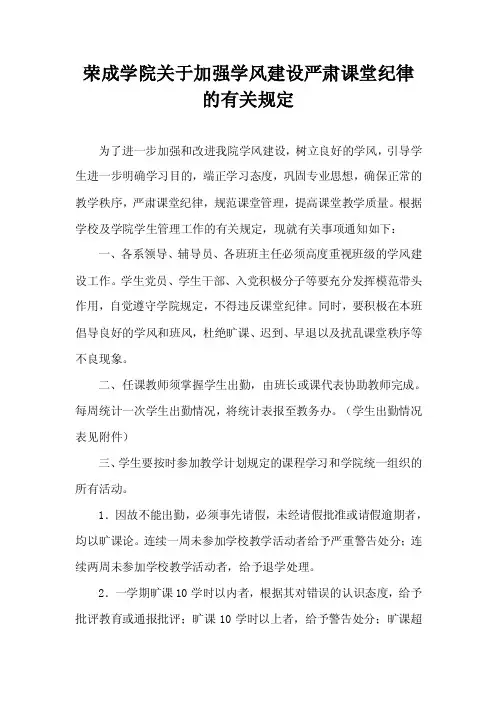 荣成学院关于加强学风建设严肃课堂纪律的有关规定

为了进一步加强和改进我院学风建设，树立良好的学风，引导学生进一步明确学习目的，端正学习态度，巩固专业思想，确保正常的教学秩序，严肃课堂纪律，规范课堂管理，提高课堂教学质量。根据学校及学院学生管理工作的有关规定，现就有关事项通知如下：

一、各系领导、辅导员、各班班主任必须高度重视班级的学风建设工作。学生党员、学生干部、入党积极分子等要充分发挥模范带头作用，自觉遵守学院规定，不得违反课堂纪律。同时，要积极在本班倡导良好的学风和班风，杜绝旷课、迟到、早退以及扰乱课堂秩序等不良现象。

二、任课教师须掌握学生出勤，由班长或课代表协助教师完成。每周统计一次学生出勤情况，将统计表报至教务办。（学生出勤情况表见附件）

三、学生要按时参加教学计划规定的课程学习和学院统一组织的所有活动。

1．因故不能出勤，必须事先请假，未经请假批准或请假逾期者，均以旷课论。连续一周未参加学校教学活动者给予严重警告处分；连续两周未参加学校教学活动者，给予退学处理。

2．一学期旷课 10 学时以内者，根据其对错误的认识态度，给予批评教育或通报批评；旷课 10 学时以上者，给予警告处分；旷课超